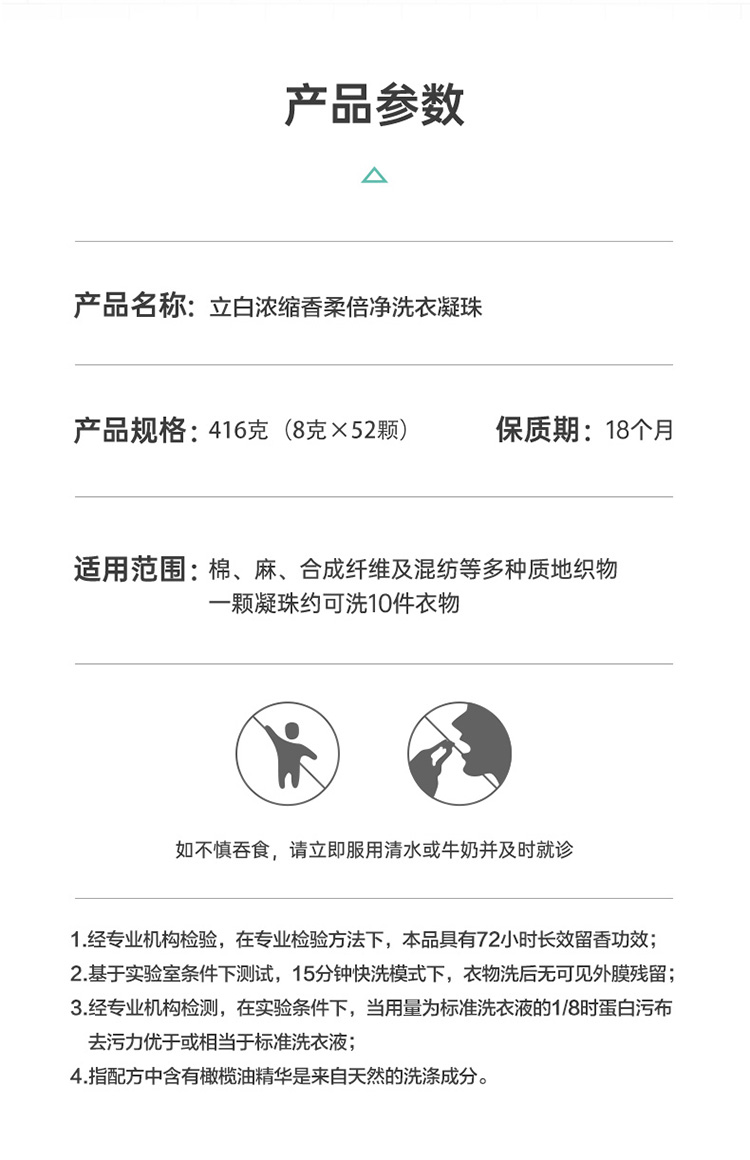 产品参数

产品名称：立白浓缩香柔倍净洗衣凝珠

产品规格：416克（8克×52颗）

保质期：18个月

适用范围：棉、麻、合成纤维及混纺等多种质地织物
一颗凝珠约可洗10件衣物

如不慎吞食，请立即服用清水或牛奶并及时就诊

1.经专业机构检验，在专业检验方法下，本品具有72小时长效留香功效；
2.基于实验室条件下测试，15分钟快洗模式下，衣物洗后无可见外膜残留；
3.经专业机构检测，在实验条件下，当用量为标准洗衣液的1/8时蛋白污布去污力优于或相当于标准洗衣液；
4.指配方中含有橄榄油精华是来自天然的洗涤成分。